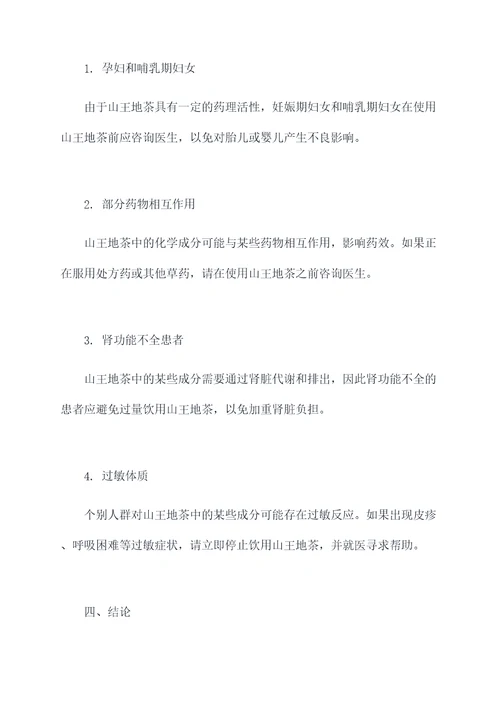 1. 孕妇和哺乳期妇女

由于山王地茶具有一定的药理活性，妊娠期妇女和哺乳期妇女在使用山王地茶前应咨询医生，以免对胎儿或婴儿产生不良影响。

2. 部分药物相互作用

山王地茶中的化学成分可能与某些药物相互作用，影响药效。如果正在服用处方药或其他草药，请在使用山王地茶之前咨询医生。

3. 肾功能不全患者

山王地茶中的某些成分需要通过肾脏代谢和排出，因此肾功能不全的患者应避免过量饮用山王地茶，以免加重肾脏负担。

4. 过敏体质

个别人群对山王地茶中的某些成分可能存在过敏反应。如果出现皮疹、呼吸困难等过敏症状，请立即停止饮用山王地茶，并就医寻求帮助。

四、结论